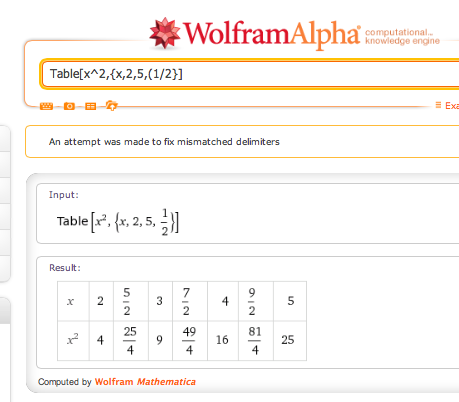 WolframAlpha computational... knowledge engine

Table[x^2,{x,2,5,(1/2}]

≡ Exa

An attempt was made to fix mismatched delimiters

Input:

Table$\left[x^2, \left\{x, 2, 5, \frac{1}{2}\right\}\right]$

Result:

| $x$ | 2 | $\frac{5}{2}$ | 3 | $\frac{7}{2}$ | 4 | $\frac{9}{2}$ | 5 |
|---|---|---|---|---|---|---|---|
| $x^2$ | 4 | $\frac{25}{4}$ | 9 | $\frac{49}{4}$ | 16 | $\frac{81}{4}$ | 25 |

Computed by Wolfram Mathematica